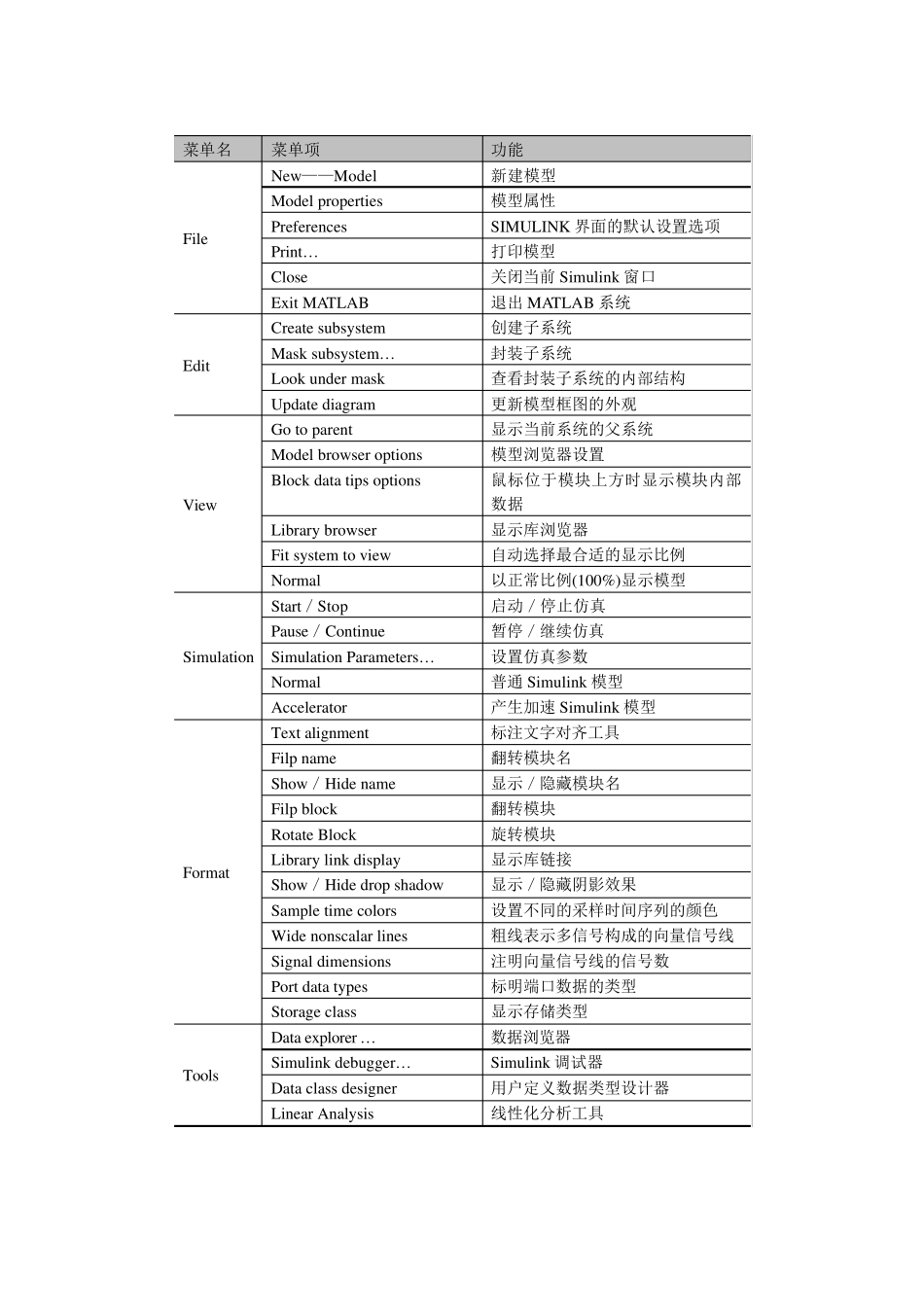 | 菜单名 | 菜单项 | 功能 |
|---|---|---|
| File | New——Model | 新建模型 |
| | Model properties | 模型属性 |
| | Preferences | SIMULINK 界面的默认设置选项 |
| | Print… | 打印模型 |
| | Close | 关闭当前 Simulink 窗口 |
| | Exit MATLAB | 退出 MATLAB 系统 |
| Edit | Create subsystem | 创建子系统 |
| | Mask subsystem… | 封装子系统 |
| | Look under mask | 查看封装子系统的内部结构 |
| | Update diagram | 更新模型框图的外观 |
| View | Go to parent | 显示当前系统的父系统 |
| | Model browser options | 模型浏览器设置 |
| | Block data tips options | 鼠标位于模块上方时显示模块内部数据 |
| | Library browser | 显示库浏览器 |
| | Fit system to view | 自动选择最合适的显示比例 |
| | Normal | 以正常比例(100%)显示模型 |
| Simulation | Start / Stop | 启动 / 停止仿真 |
| | Pause / Continue | 暂停 / 继续仿真 |
| | Simulation Parameters… | 设置仿真参数 |
| | Normal | 普通 Simulink 模型 |
| | Accelerator | 产生加速 Simulink 模型 |
| Format | Text alignment | 标注文字对齐工具 |
| | Filp name | 翻转模块名 |
| | Show / Hide name | 显示 / 隐藏模块名 |
| | Filp block | 翻转模块 |
| | Rotate Block | 旋转模块 |
| | Library link display | 显示库链接 |
| | Show / Hide drop shadow | 显示 / 隐藏阴影效果 |
| | Sample time colors | 设置不同的采样时间序列的颜色 |
| | Wide nonscalar lines | 粗线表示多信号构成的向量信号线 |
| | Signal dimensions | 注明向量信号线的信号数 |
| | Port data types | 标明端口数据的类型 |
| | Storage class | 显示存储类型 |
| Tools | Data explorer … | 数据浏览器 |
| | Simulink debugger… | Simulink 调试器 |
| | Data class designer | 用户定义数据类型设计器 |
| | Linear Analysis | 线性化分析工具 |